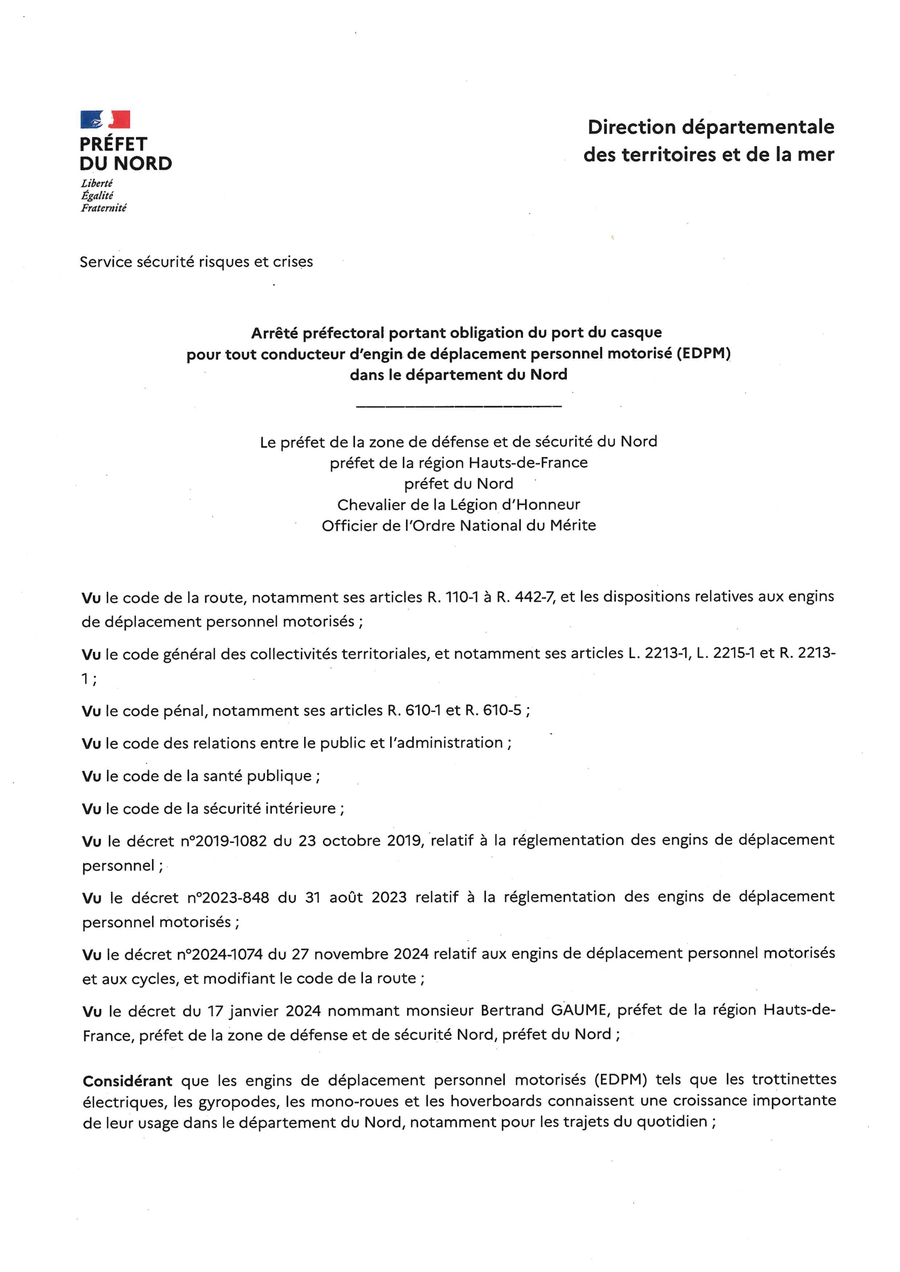 PRÉFET
DU NORD
Liberté
Égalité
Fraternité

Direction départementale
des territoires et de la mer

Service sécurité risques et crises

Arrêté préfectoral portant obligation du port du casque
pour tout conducteur d'engin de déplacement personnel motorisé (EDPM)
dans le département du Nord

Le préfet de la zone de défense et de sécurité du Nord
préfet de la région Hauts-de-France
préfet du Nord
Chevalier de la Légion d'Honneur
Officier de l'Ordre National du Mérite

Vu le code de la route, notamment ses articles R. 110-1 à R. 442-7, et les dispositions relatives aux engins de déplacement personnel motorisés ;

Vu le code général des collectivités territoriales, et notamment ses articles L. 2213-1, L. 2215-1 et R. 2213-1 ;

Vu le code pénal, notamment ses articles R. 610-1 et R. 610-5 ;

Vu le code des relations entre le public et l'administration ;

Vu le code de la santé publique ;

Vu le code de la sécurité intérieure ;

Vu le décret n°2019-1082 du 23 octobre 2019, relatif à la réglementation des engins de déplacement personnel ;

Vu le décret n°2023-848 du 31 août 2023 relatif à la réglementation des engins de déplacement personnel motorisés ;

Vu le décret n°2024-1074 du 27 novembre 2024 relatif aux engins de déplacement personnel motorisés et aux cycles, et modifiant le code de la route ;

Vu le décret du 17 janvier 2024 nommant monsieur Bertrand GAUME, préfet de la région Hauts-de-France, préfet de la zone de défense et de sécurité Nord, préfet du Nord ;

Considérant que les engins de déplacement personnel motorisés (EDPM) tels que les trottinettes électriques, les gyropodes, les mono-roues et les hoverboards connaissent une croissance importante de leur usage dans le département du Nord, notamment pour les trajets du quotidien ;